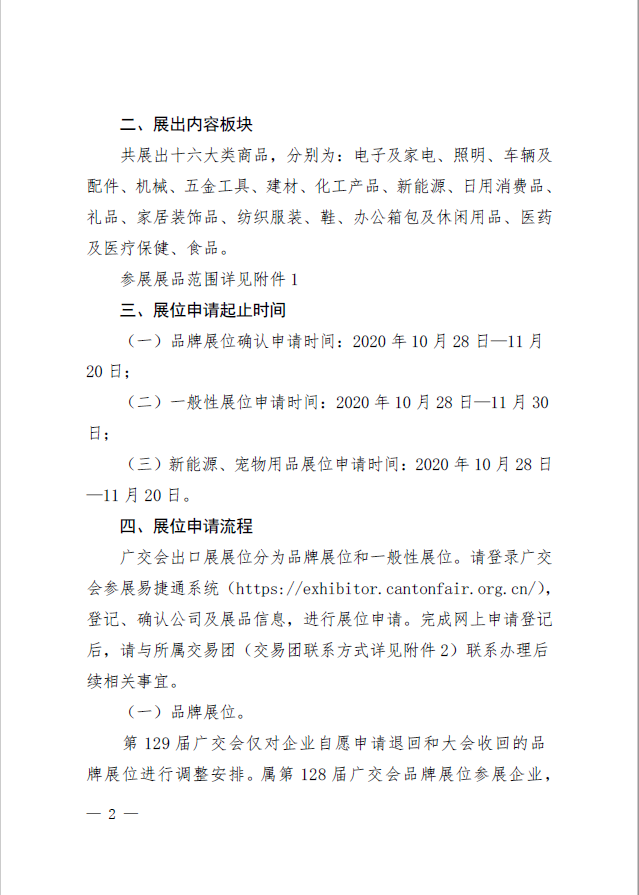 二、展出内容板块

共展出十六大类商品，分别为：电子及家电、照明、车辆及配件、机械、五金工具、建材、化工产品、新能源、日用消费品、礼品、家居装饰品、纺织服装、鞋、办公箱包及休闲用品、医药及医疗保健、食品。

参展展品范围详见附件 1

三、展位申请起止时间

（一）品牌展位确认申请时间：2020 年 10 月 28 日—11 月 20 日；

（二）一般性展位申请时间：2020 年 10 月 28 日—11 月 30 日；

（三）新能源、宠物用品展位申请时间：2020 年 10 月 28 日—11 月 20 日。

四、展位申请流程

广交会出口展展位分为品牌展位和一般性展位。请登录广交会参展易捷通系统（https://exhibitor.cantonfair.org.cn/），登记、确认公司及展品信息，进行展位申请。完成网上申请登记后，请与所属交易团（交易团联系方式详见附件 2）联系办理后续相关事宜。

（一）品牌展位。

第 129 届广交会仅对企业自愿申请退回和大会收回的品牌展位进行调整安排。属第 128 届广交会品牌展位参展企业，

— 2 —